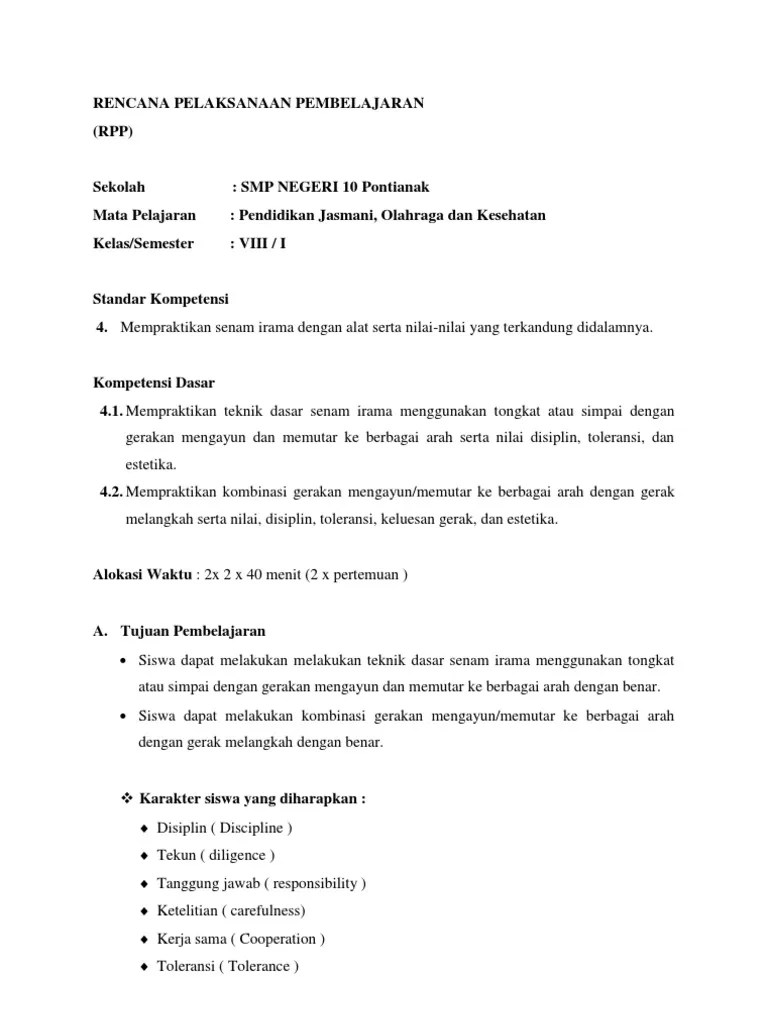 RENCANA PELAKSANAAN PEMBELAJARAN
(RPP)

Sekolah : SMP NEGERI 10 Pontianak
Mata Pelajaran : Pendidikan Jasmani, Olahraga dan Kesehatan
Kelas/Semester : VIII / I

Standar Kompetensi
4. Mempraktikan senam irama dengan alat serta nilai-nilai yang terkandung didalamnya.

Kompetensi Dasar
4.1. Mempraktikan teknik dasar senam irama menggunakan tongkat atau simpai dengan gerakan mengayun dan memutar ke berbagai arah serta nilai disiplin, toleransi, dan estetika.
4.2. Mempraktikan kombinasi gerakan mengayun/memutar ke berbagai arah dengan gerak melangkah serta nilai, disiplin, toleransi, keluesan gerak, dan estetika.

Alokasi Waktu : 2x 2 x 40 menit (2 x pertemuan )

A. Tujuan Pembelajaran
• Siswa dapat melakukan melakukan teknik dasar senam irama menggunakan tongkat atau simpai dengan gerakan mengayun dan memutar ke berbagai arah dengan benar.
• Siswa dapat melakukan kombinasi gerakan mengayun/memutar ke berbagai arah dengan gerak melangkah dengan benar.

❖ Karakter siswa yang diharapkan :
◆ Disiplin ( Discipline )
◆ Tekun ( diligence )
◆ Tanggung jawab ( responsibility )
◆ Ketelitian ( carefulness)
◆ Kerja sama ( Cooperation )
◆ Toleransi ( Tolerance )